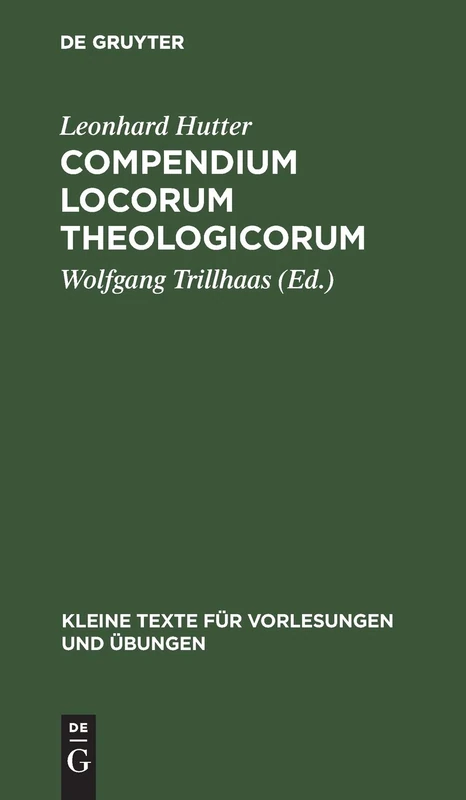 DE GRUYTER

Leonhard Hutter

COMPENDIUM LOCORUM THEOLOGICORUM

Wolfgang Trillhaas (Ed.)

KLEINE TEXTE FÜR VORLESUNGEN UND ÜBUNGEN

DE
G